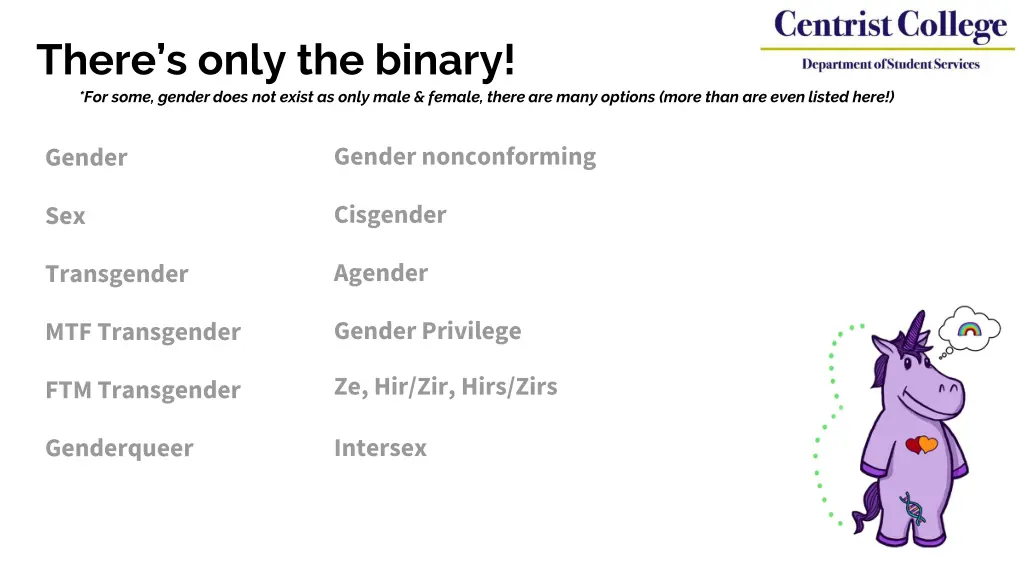 Centrist College
Department of Student Services

There's only the binary!

*For some, gender does not exist as only male & female, there are many options (more than are even listed here!)

Gender

Sex

Transgender

MTF Transgender

FTM Transgender

Genderqueer

Gender nonconforming

Cisgender

Agender

Gender Privilege

Ze, Hir/Zir, Hirs/Zirs

Intersex